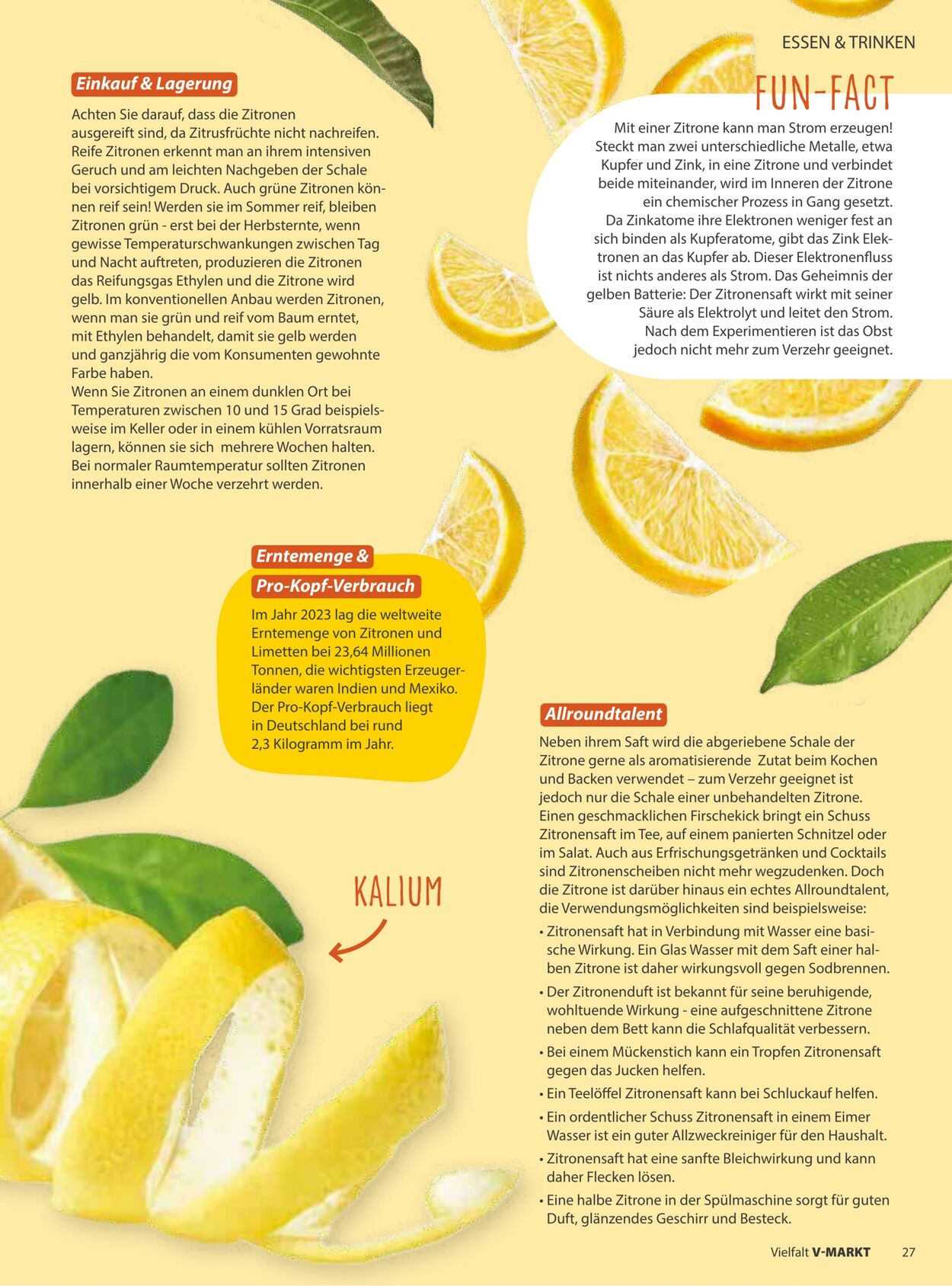 ESSEN & TRINKEN

Einkauf & Lagerung

Achten Sie darauf, dass die Zitronen ausgereift sind, da Zitrusfrüchte nicht nachreifen. Reife Zitronen erkennt man an ihrem intensiven Geruch und am leichten Nachgeben der Schale bei vorsichtigem Druck. Auch grüne Zitronen können reif sein! Werden sie im Sommer reif, bleiben Zitronen grün - erst bei der Herbsternte, wenn gewisse Temperaturschwankungen zwischen Tag und Nacht auftreten, produzieren die Zitronen das Reifungsgas Ethylen und die Zitrone wird gelb. Im konventionellen Anbau werden Zitronen, wenn man sie grün und reif vom Baum erntet, mit Ethylen behandelt, damit sie gelb werden und ganzjährig die vom Konsumenten gewohnte Farbe haben.
Wenn Sie Zitronen an einem dunklen Ort bei Temperaturen zwischen 10 und 15 Grad beispielsweise im Keller oder in einem kühlen Vorratsraum lagern, können sie sich mehrere Wochen halten. Bei normaler Raumtemperatur sollten Zitronen innerhalb einer Woche verzehrt werden.

FUN-FACT

Mit einer Zitrone kann man Strom erzeugen! Steckt man zwei unterschiedliche Metalle, etwa Kupfer und Zink, in eine Zitrone und verbindet beide miteinander, wird im Inneren der Zitrone ein chemischer Prozess in Gang gesetzt. Da Zinkatome ihre Elektronen weniger fest an sich binden als Kupferatome, gibt das Zink Elektronen an das Kupfer ab. Dieser Elektronenfluss ist nichts anderes als Strom. Das Geheimnis der gelben Batterie: Der Zitronensaft wirkt mit seiner Säure als Elektrolyt und leitet den Strom. Nach dem Experimentieren ist das Obst jedoch nicht mehr zum Verzehr geeignet.

Erntemenge &
Pro-Kopf-Verbrauch

Im Jahr 2023 lag die weltweite Erntemenge von Zitronen und Limetten bei 23,64 Millionen Tonnen, die wichtigsten Erzeugerländer waren Indien und Mexiko. Der Pro-Kopf-Verbrauch liegt in Deutschland bei rund 2,3 Kilogramm im Jahr.

KALIUM

Allroundtalent

Neben ihrem Saft wird die abgeriebene Schale der Zitrone gerne als aromatisierende Zutat beim Kochen und Backen verwendet – zum Verzehr geeignet ist jedoch nur die Schale einer unbehandelten Zitrone. Einen geschmacklichen Firschekick bringt ein Schuss Zitronensaft im Tee, auf einem panierten Schnitzel oder im Salat. Auch aus Erfrischungsgetränken und Cocktails sind Zitronenscheiben nicht mehr wegzudenken. Doch die Zitrone ist darüber hinaus ein echtes Allroundtalent, die Verwendungsmöglichkeiten sind beispielsweise:
• Zitronensaft hat in Verbindung mit Wasser eine basische Wirkung. Ein Glas Wasser mit dem Saft einer halben Zitrone ist daher wirkungsvoll gegen Sodbrennen.
• Der Zitronenduft ist bekannt für seine beruhigende, wohltuende Wirkung - eine aufgeschnittene Zitrone neben dem Bett kann die Schlafqualität verbessern.
• Bei einem Mückenstich kann ein Tropfen Zitronensaft gegen das Jucken helfen.
• Ein Teelöffel Zitronensaft kann bei Schluckauf helfen.
• Ein ordentlicher Schuss Zitronensaft in einem Eimer Wasser ist ein guter Allzweckreiniger für den Haushalt.
• Zitronensaft hat eine sanfte Bleichwirkung und kann daher Flecken lösen.
• Eine halbe Zitrone in der Spülmaschine sorgt für guten Duft, glänzendes Geschirr und Besteck.

Vielfalt V-MARKT 27